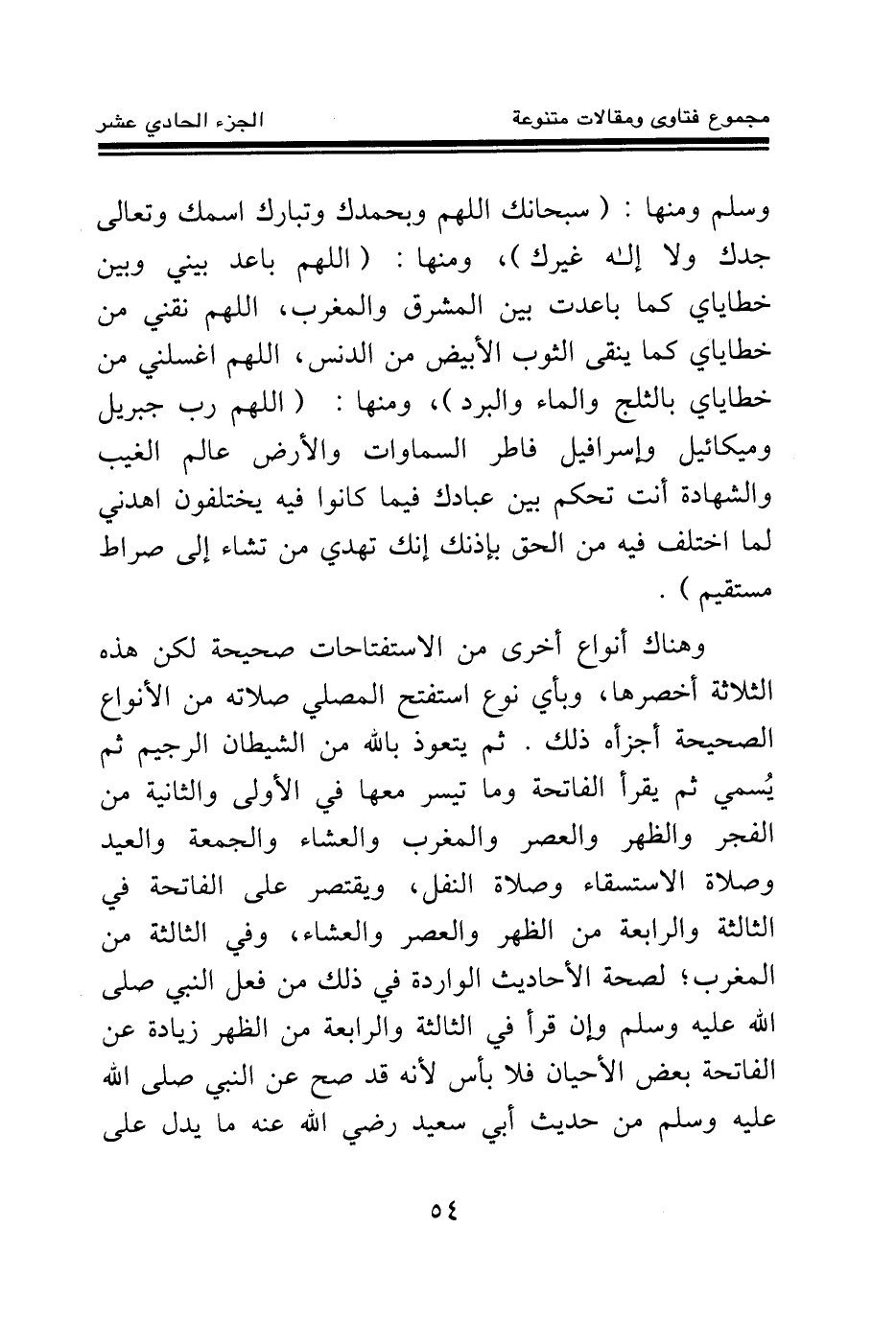 مجموع فتاوى ومقالات متنوعة　　الجزء الحادي عشر

وسلم ومنها : ( سبحانك اللهم وبحمدك وتبارك اسمك وتعالى جدك ولا إله غيرك )، ومنها : ( اللهم باعد بيني وبين خطاياي كما باعدت بين المشرق والمغرب، اللهم نقني من خطاياي كما ينقى الثوب الأبيض من الدنس، اللهم اغسلني من خطاياي بالثلج والماء والبرد )، ومنها : ( اللهم رب جبريل وميكائيل وإسرافيل فاطر السماوات والأرض عالم الغيب والشهادة أنت تحكم بين عبادك فيما كانوا فيه يختلفون اهدني لما اختلف فيه من الحق بإذنك إنك تهدي من تشاء إلى صراط مستقيم ) .

وهناك أنواع أخرى من الاستفتاحات صحيحة لكن هذه الثلاثة أخصرها، وبأي نوع استفتح المصلي صلاته من الأنواع الصحيحة أجزأه ذلك . ثم يتعوذ بالله من الشيطان الرجيم ثم يُسمي ثم يقرأ الفاتحة وما تيسر معها في الأولى والثانية من الفجر والظهر والعصر والمغرب والعشاء والجمعة والعيد وصلاة الاستسقاء وصلاة النفل، ويقتصر على الفاتحة في الثالثة والرابعة من الظهر والعصر والعشاء، وفي الثالثة من المغرب؛ لصحة الأحاديث الواردة في ذلك من فعل النبي صلى الله عليه وسلم وإن قرأ في الثالثة والرابعة من الظهر زيادة عن الفاتحة بعض الأحيان فلا بأس لأنه قد صح عن النبي صلى الله عليه وسلم من حديث أبي سعيد رضي الله عنه ما يدل على

٥٤